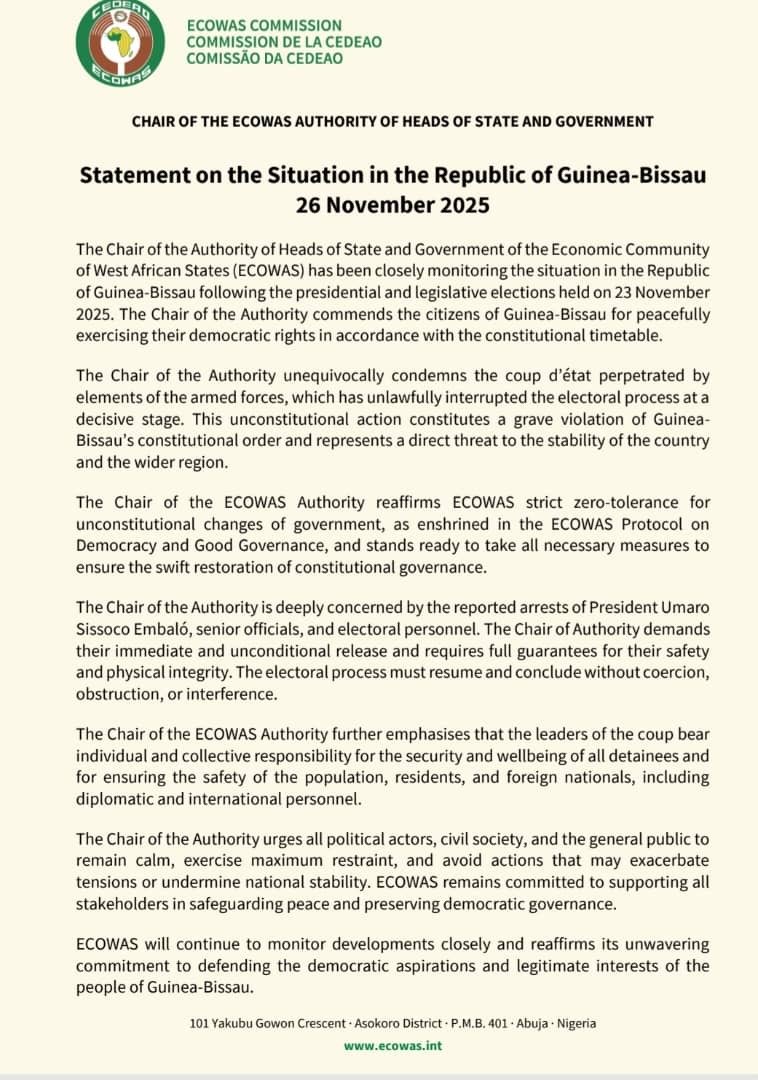 CEDEAO
ECOWAS

ECOWAS COMMISSION
COMMISSION DE LA CEDEAO
COMISSÃO DA CEDEAO

CHAIR OF THE ECOWAS AUTHORITY OF HEADS OF STATE AND GOVERNMENT

Statement on the Situation in the Republic of Guinea-Bissau
26 November 2025

The Chair of the Authority of Heads of State and Government of the Economic Community of West African States (ECOWAS) has been closely monitoring the situation in the Republic of Guinea-Bissau following the presidential and legislative elections held on 23 November 2025. The Chair of the Authority commends the citizens of Guinea-Bissau for peacefully exercising their democratic rights in accordance with the constitutional timetable.

The Chair of the Authority unequivocally condemns the coup d'état perpetrated by elements of the armed forces, which has unlawfully interrupted the electoral process at a decisive stage. This unconstitutional action constitutes a grave violation of Guinea-Bissau's constitutional order and represents a direct threat to the stability of the country and the wider region.

The Chair of the ECOWAS Authority reaffirms ECOWAS strict zero-tolerance for unconstitutional changes of government, as enshrined in the ECOWAS Protocol on Democracy and Good Governance, and stands ready to take all necessary measures to ensure the swift restoration of constitutional governance.

The Chair of the Authority is deeply concerned by the reported arrests of President Umaro Sissoco Embaló, senior officials, and electoral personnel. The Chair of Authority demands their immediate and unconditional release and requires full guarantees for their safety and physical integrity. The electoral process must resume and conclude without coercion, obstruction, or interference.

The Chair of the ECOWAS Authority further emphasises that the leaders of the coup bear individual and collective responsibility for the security and wellbeing of all detainees and for ensuring the safety of the population, residents, and foreign nationals, including diplomatic and international personnel.

The Chair of the Authority urges all political actors, civil society, and the general public to remain calm, exercise maximum restraint, and avoid actions that may exacerbate tensions or undermine national stability. ECOWAS remains committed to supporting all stakeholders in safeguarding peace and preserving democratic governance.

ECOWAS will continue to monitor developments closely and reaffirms its unwavering commitment to defending the democratic aspirations and legitimate interests of the people of Guinea-Bissau.

101 Yakubu Gowon Crescent · Asokoro District · P.M.B. 401 · Abuja · Nigeria
www.ecowas.int